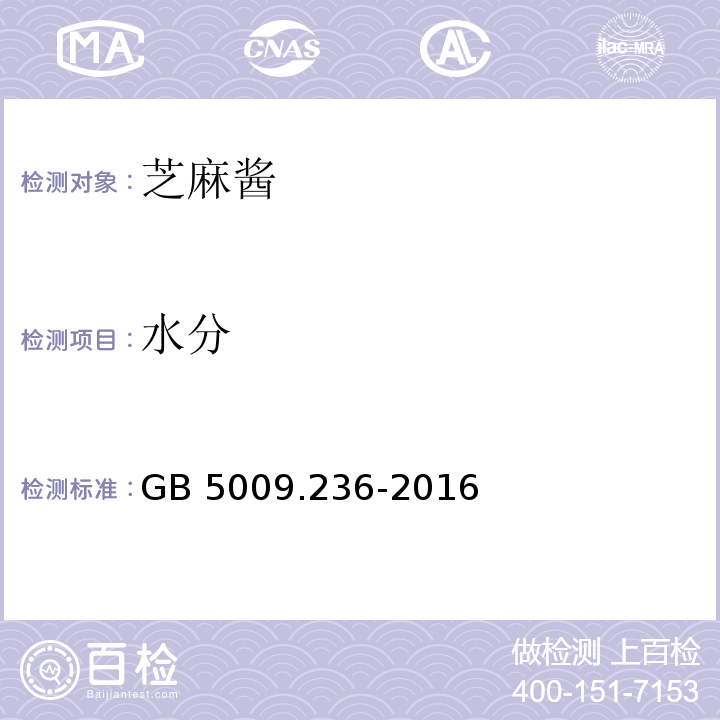 MA CNAS AL ilac-MRA

检测对象：芝麻酱

检测项目：水分

检测标准：GB 5009.236-2016

百检
Baijiantest.com

做检测 上百检
400-151-7153